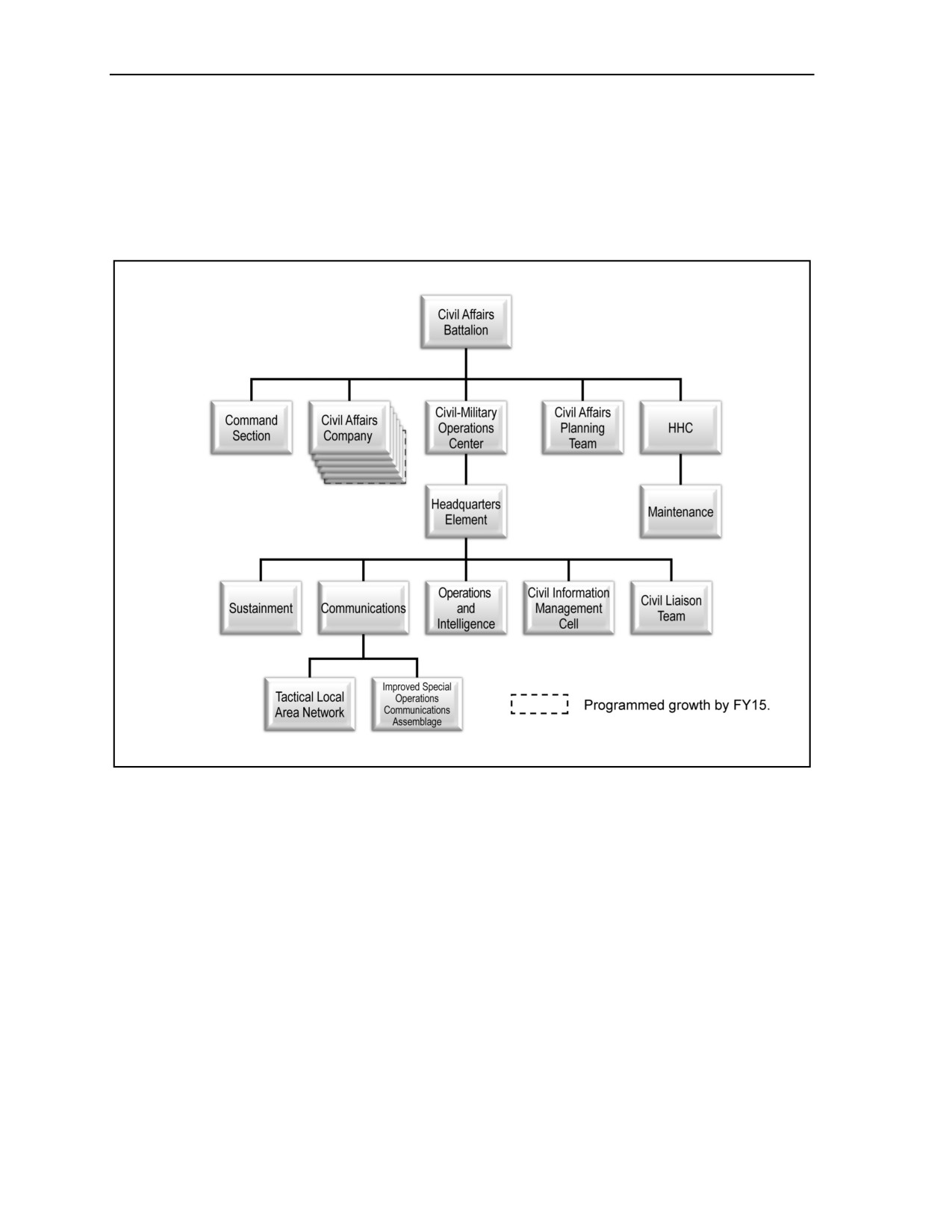 Civil Affairs Battalion

Command Section

Civil Affairs Company

Civil-Military Operations Center

Civil Affairs Planning Team

HHC

Headquarters Element

Maintenance

Sustainment

Communications

Operations and Intelligence

Civil Information Management Cell

Civil Liaison Team

Tactical Local Area Network

Improved Special Operations Communications Assemblage

Programmed growth by FY15.